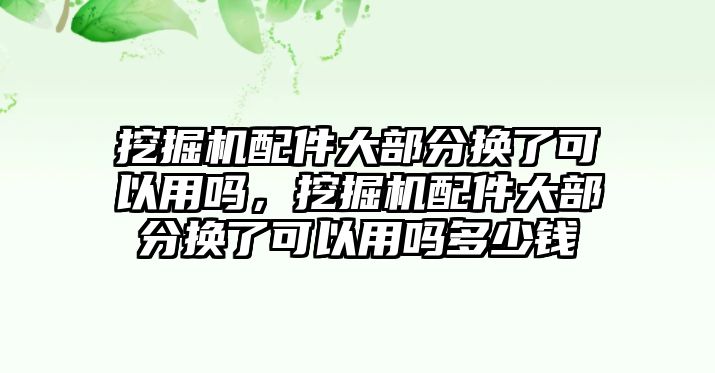 挖掘机配件大部分换了可以用吗，挖掘机配件大部分换了可以用吗多少钱